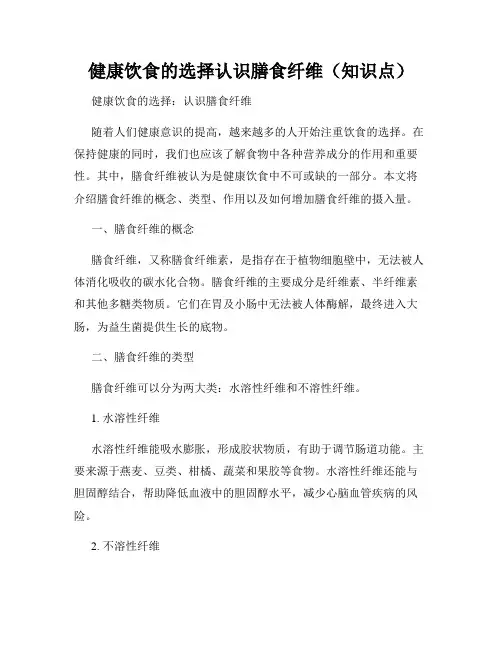 健康饮食的选择认识膳食纤维（知识点）

健康饮食的选择：认识膳食纤维

随着人们健康意识的提高，越来越多的人开始注重饮食的选择。在保持健康的同时，我们也应该了解食物中各种营养成分的作用和重要性。其中，膳食纤维被认为是健康饮食中不可或缺的一部分。本文将介绍膳食纤维的概念、类型、作用以及如何增加膳食纤维的摄入量。

一、膳食纤维的概念

膳食纤维，又称膳食纤维素，是指存在于植物细胞壁中，无法被人体消化吸收的碳水化合物。膳食纤维的主要成分是纤维素、半纤维素和其他多糖类物质。它们在胃及小肠中无法被人体酶解，最终进入大肠，为益生菌提供生长的底物。

二、膳食纤维的类型

膳食纤维可以分为两大类：水溶性纤维和不溶性纤维。

1. 水溶性纤维

水溶性纤维能吸水膨胀，形成胶状物质，有助于调节肠道功能。主要来源于燕麦、豆类、柑橘、蔬菜和果胶等食物。水溶性纤维还能与胆固醇结合，帮助降低血液中的胆固醇水平，减少心脑血管疾病的风险。

2. 不溶性纤维